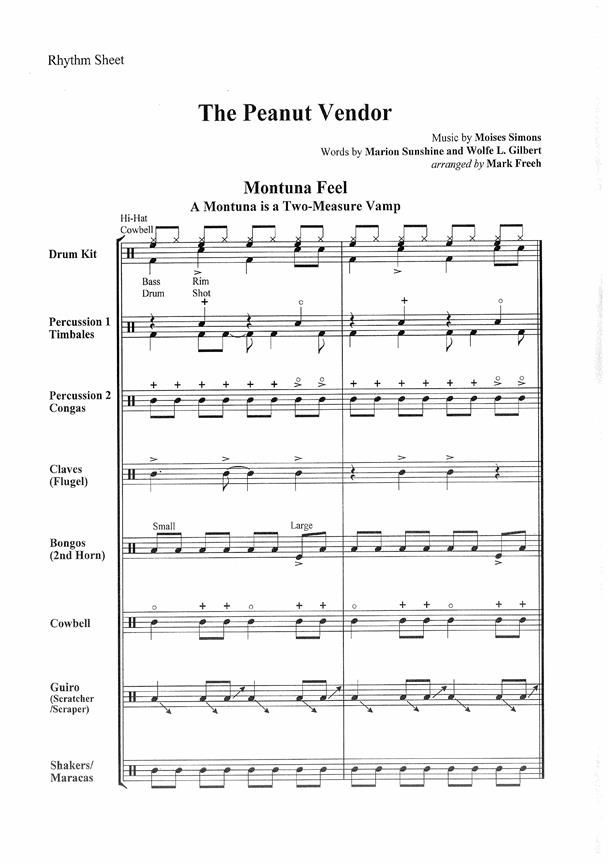 Rhythm Sheet

The Peanut Vendor

Music by Moises Simons
Words by Marion Sunshine and Wolfe L. Gilbert
arranged by Mark Freeh

Montuna Feel
A Montuna is a Two-Measure Vamp

Hi-Hat
Cowbell

Drum Kit

Bass Drum

Rim Shot

Percussion 1 Timbales

Percussion 2 Congas

Claves (Flugel)

Small

Large

Bongos (2nd Horn)

Cowbell

Guiro (Scratcher /Scraper)

Shakers/ Maracas